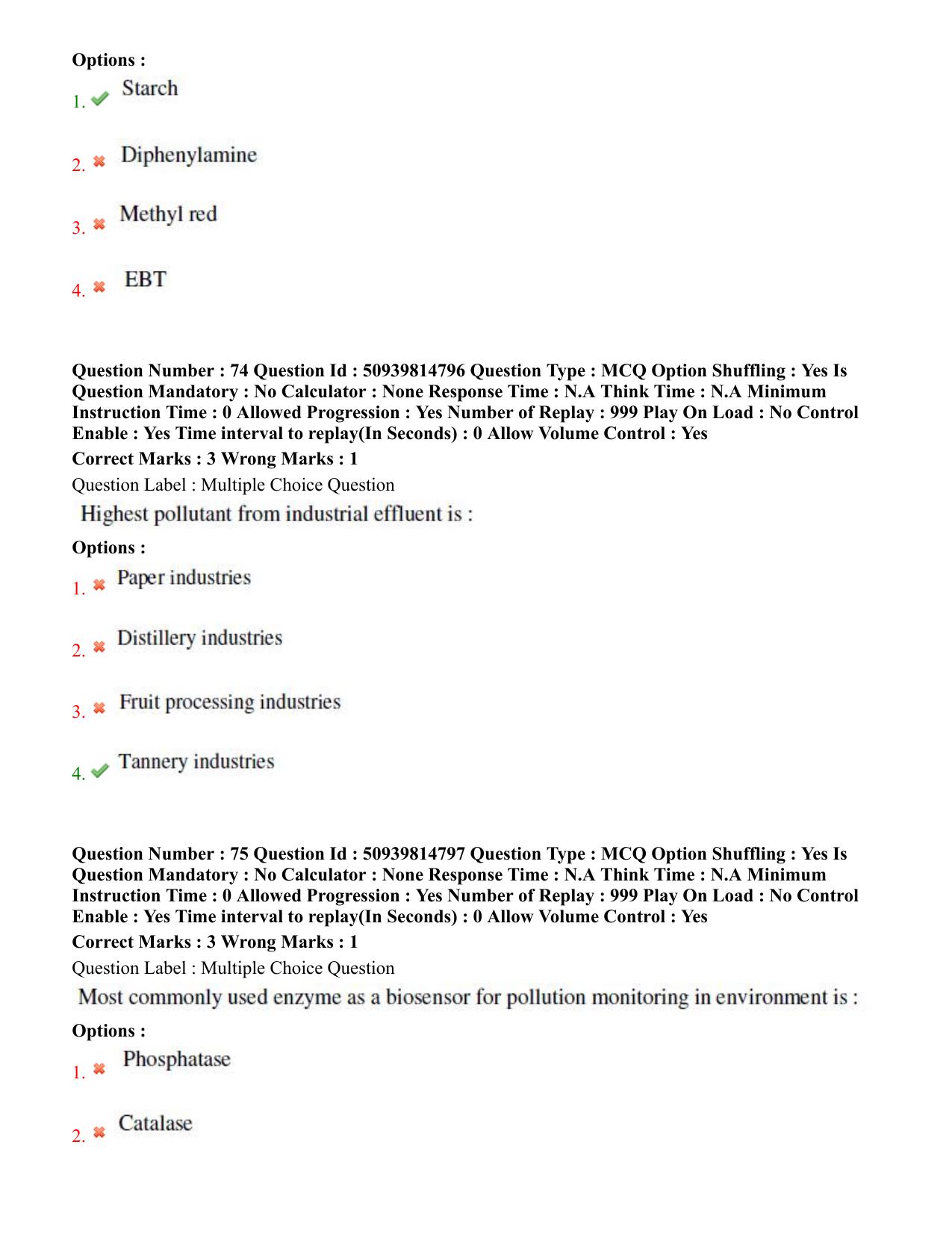 Options :
1. Starch

2. Diphenylamine

3. Methyl red

4. EBT

Question Number : 74 Question Id : 50939814796 Question Type : MCQ Option Shuffling : Yes Is Question Mandatory : No Calculator : None Response Time : N.A Think Time : N.A Minimum Instruction Time : 0 Allowed Progression : Yes Number of Replay : 999 Play On Load : No Control Enable : Yes Time interval to replay(In Seconds) : 0 Allow Volume Control : Yes
Correct Marks : 3 Wrong Marks : 1
Question Label : Multiple Choice Question
Highest pollutant from industrial effluent is :
Options :
1. Paper industries

2. Distillery industries

3. Fruit processing industries

4. Tannery industries

Question Number : 75 Question Id : 50939814797 Question Type : MCQ Option Shuffling : Yes Is Question Mandatory : No Calculator : None Response Time : N.A Think Time : N.A Minimum Instruction Time : 0 Allowed Progression : Yes Number of Replay : 999 Play On Load : No Control Enable : Yes Time interval to replay(In Seconds) : 0 Allow Volume Control : Yes
Correct Marks : 3 Wrong Marks : 1
Question Label : Multiple Choice Question
Most commonly used enzyme as a biosensor for pollution monitoring in environment is :
Options :
1. Phosphatase

2. Catalase